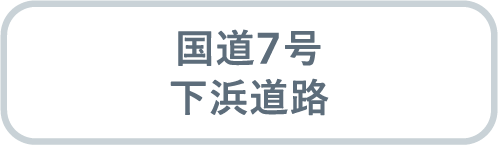 国道7号
下浜道路